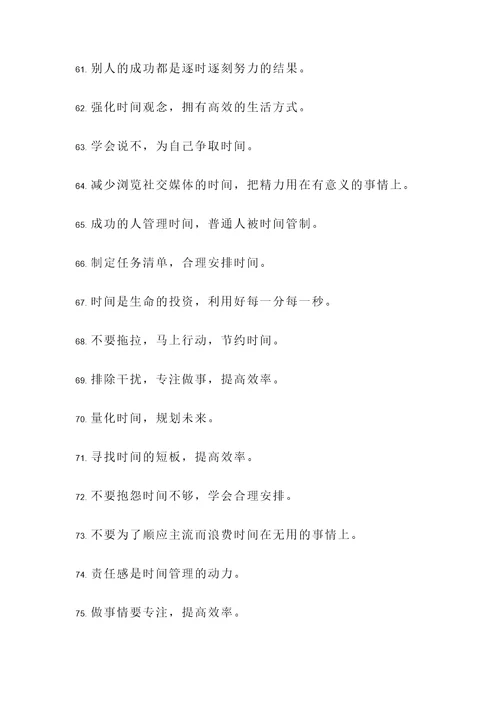 61. 别人的成功都是逐时逐刻努力的结果。

62. 强化时间观念，拥有高效的生活方式。

63. 学会说不，为自己争取时间。

64. 减少浏览社交媒体的时间，把精力用在有意义的事情上。

65. 成功的人管理时间，普通人被时间管制。

66. 制定任务清单，合理安排时间。

67. 时间是生命的投资，利用好每一分每一秒。

68. 不要拖拉，马上行动，节约时间。

69. 排除干扰，专注做事，提高效率。

70. 量化时间，规划未来。

71. 寻找时间的短板，提高效率。

72. 不要抱怨时间不够，学会合理安排。

73. 不要为了顺应主流而浪费时间在无用的事情上。

74. 责任感是时间管理的动力。

75. 做事情要专注，提高效率。